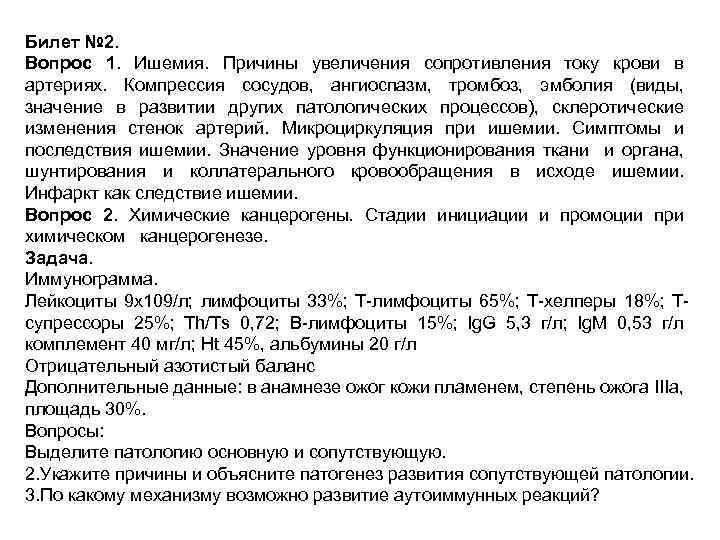 Билет №2.
Вопрос 1. Ишемия. Причины увеличения сопротивления току крови в артериях. Компрессия сосудов, ангиоспазм, тромбоз, эмболия (виды, значение в развитии других патологических процессов), склеротические изменения стенок артерий. Микроциркуляция при ишемии. Симптомы и последствия ишемии. Значение уровня функционирования ткани и органа, шунтирования и коллатерального кровообращения в исходе ишемии. Инфаркт как следствие ишемии.
Вопрос 2. Химические канцерогены. Стадии инициации и промоции при химическом канцерогенезе.
Задача.
Иммунограмма.
Лейкоциты 9х109/л; лимфоциты 33%; Т-лимфоциты 65%; Т-хелперы 18%; Т-супрессоры 25%; Th/Ts 0,72; В-лимфоциты 15%; IgG 5,3 г/л; IgM 0,53 г/л комплемент 40 мг/л; Ht 45%, альбумины 20 г/л
Отрицательный азотистый баланс
Дополнительные данные: в анамнезе ожог кожи пламенем, степень ожога IIIa, площадь 30%.
Вопросы:
Выделите патологию основную и сопутствующую.
2.Укажите причины и объясните патогенез развития сопутствующей патологии.
3.По какому механизму возможно развитие аутоиммунных реакций?